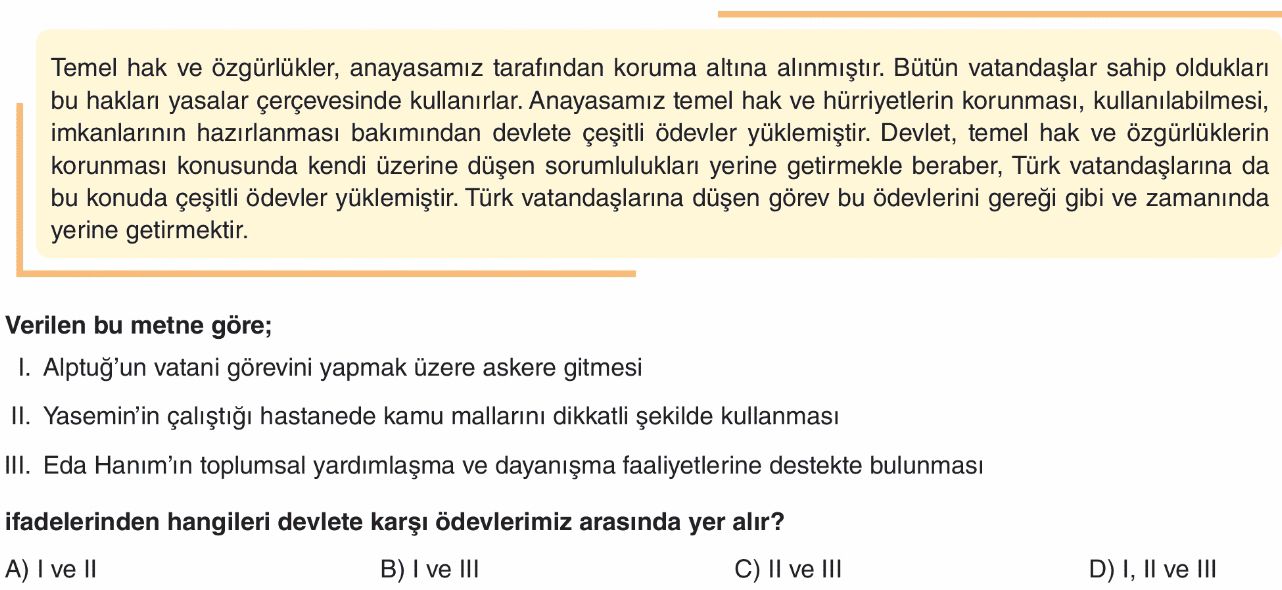 Temel hak ve özgürlükler, anayasamız tarafından koruma altına alınmıştır. Bütün vatandaşlar sahip oldukları bu hakları yasalar çerçevesinde kullanırlar. Anayasamız temel hak ve hürriyetlerin korunması, kullanılabilmesi, imkanlarının hazırlanması bakımından devlete çeşitli ödevler yüklemiştir. Devlet, temel hak ve özgürlüklerin korunması konusunda kendi üzerine düşen sorumlulukları yerine getirmekle beraber, Türk vatandaşlarına da bu konuda çeşitli ödevler yüklemiştir. Türk vatandaşlarına düşen görev bu ödevlerini gereği gibi ve zamanında yerine getirmektir.

Verilen bu metne göre;

I. Alptuğ'un vatani görevini yapmak üzere askere gitmesi

II. Yasemin'in çalıştığı hastanede kamu mallarını dikkatli şekilde kullanması

III. Eda Hanım'ın toplumsal yardımlaşma ve dayanışma faaliyetlerine destekte bulunması

ifadelerinden hangileri devlete karşı ödevlerimiz arasında yer alır?

A) I ve II B) I ve III C) II ve III D) I, II ve III